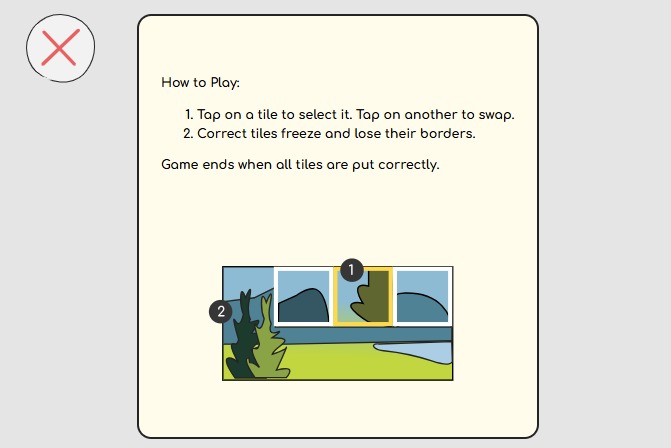 How to Play:

1. Tap on a tile to select it. Tap on another to swap.
2. Correct tiles freeze and lose their borders.

Game ends when all tiles are put correctly.

1

2